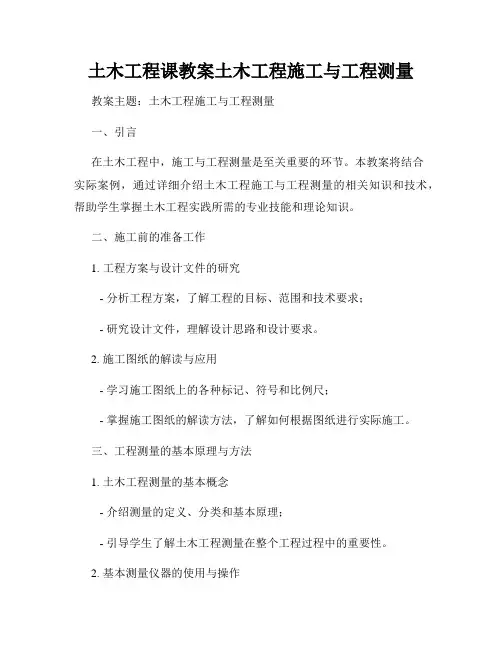 土木工程课教案土木工程施工与工程测量

教案主题：土木工程施工与工程测量

一、引言

在土木工程中，施工与工程测量是至关重要的环节。本教案将结合实际案例，通过详细介绍土木工程施工与工程测量的相关知识和技术，帮助学生掌握土木工程实践所需的专业技能和理论知识。

二、施工前的准备工作

1. 工程方案与设计文件的研究

- 分析工程方案，了解工程的目标、范围和技术要求；

- 研究设计文件，理解设计思路和设计要求。

2. 施工图纸的解读与应用

- 学习施工图纸上的各种标记、符号和比例尺；

- 掌握施工图纸的解读方法，了解如何根据图纸进行实际施工。

三、工程测量的基本原理与方法

1. 土木工程测量的基本概念

- 介绍测量的定义、分类和基本原理；

- 引导学生了解土木工程测量在整个工程过程中的重要性。

2. 基本测量仪器的使用与操作